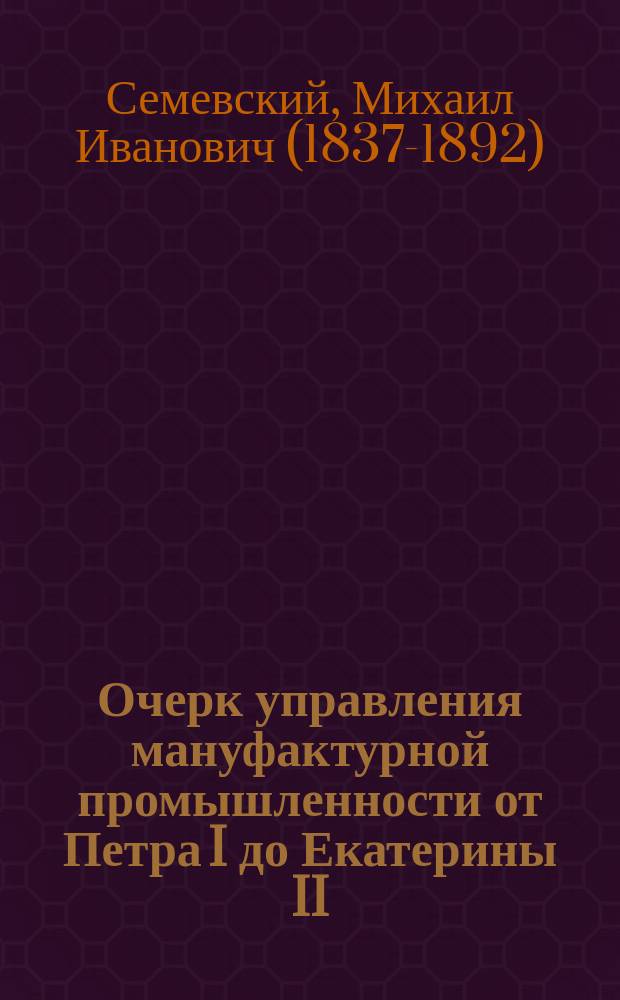 Семевский, Михаил Иванович (1837-1892)

Очерк управления мануфактурной промышленности от Петра I до Екатерины II